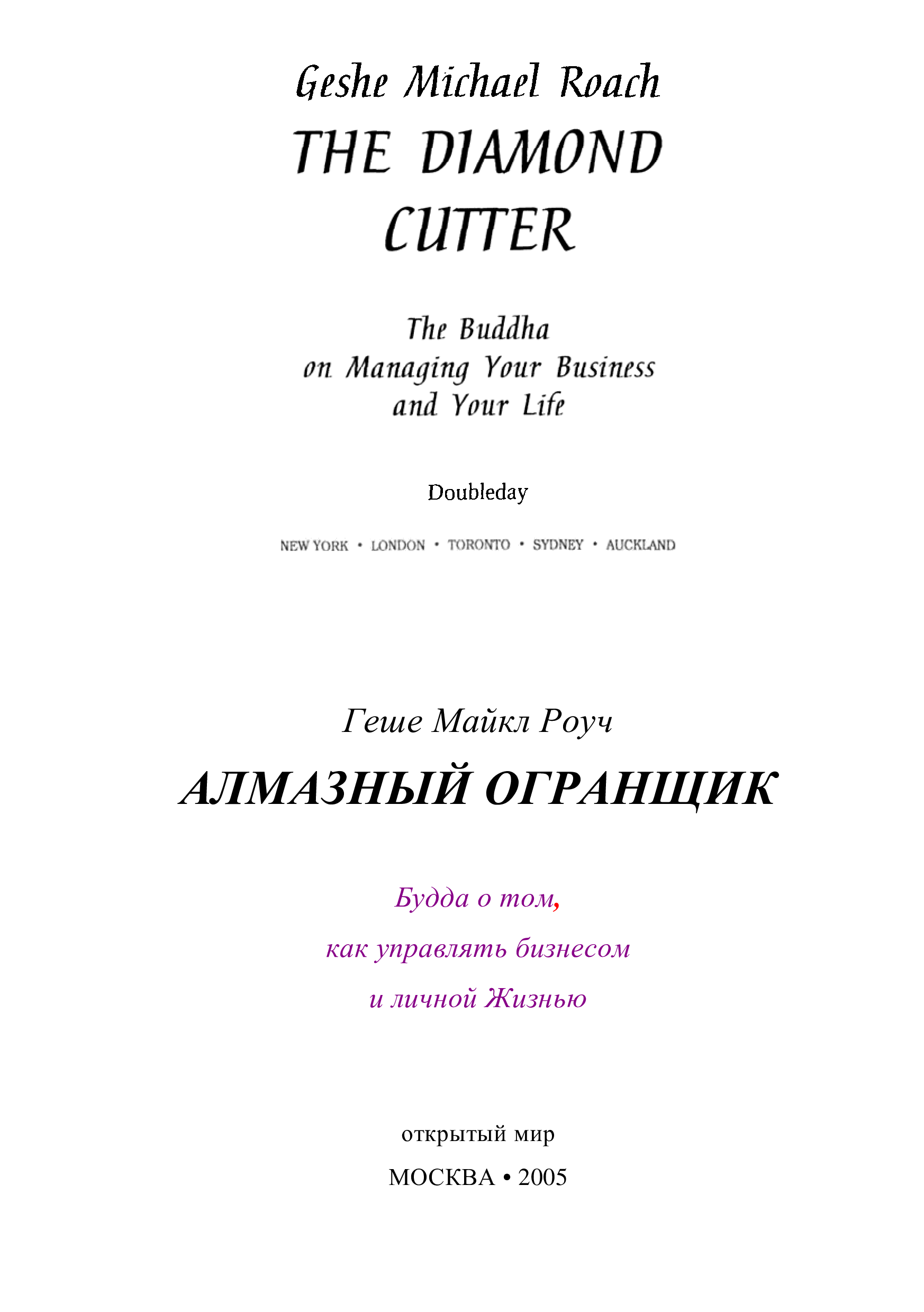 Geshe Michael Roach

THE DIAMOND CUTTER

The Buddha on Managing Your Business and Your Life

Doubleday

NEW YORK • LONDON • TORONTO • SYDNEY • AUCKLAND

Геше Майкл Роуч

АЛМАЗНЫЙ ОГРАНЩИК

Будда о том, как управлять бизнесом и личной Жизнью

открытый мир

МОСКВА • 2005